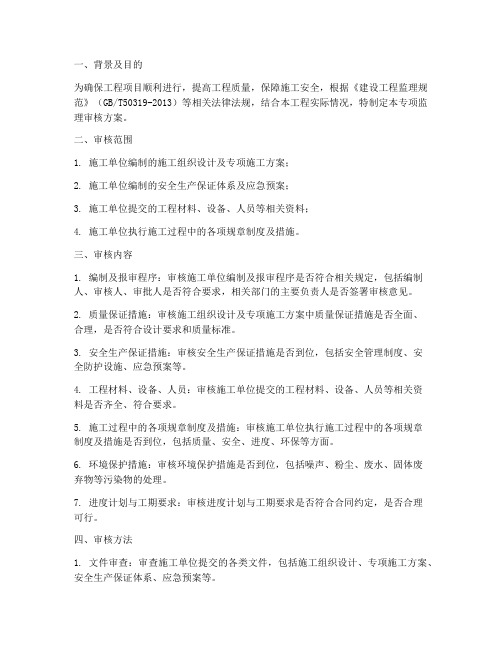 一、背景及目的

为确保工程项目顺利进行，提高工程质量，保障施工安全，根据《建设工程监理规范》（GB/T50319-2013）等相关法律法规，结合本工程实际情况，特制定本专项监理审核方案。

二、审核范围

1. 施工单位编制的施工组织设计及专项施工方案；

2. 施工单位编制的安全生产保证体系及应急预案；

3. 施工单位提交的工程材料、设备、人员等相关资料；

4. 施工单位执行施工过程中的各项规章制度及措施。

三、审核内容

1. 编制及报审程序：审核施工单位编制及报审程序是否符合相关规定，包括编制人、审核人、审批人是否符合要求，相关部门的主要负责人是否签署审核意见。

2. 质量保证措施：审核施工组织设计及专项施工方案中质量保证措施是否全面、合理，是否符合设计要求和质量标准。

3. 安全生产保证措施：审核安全生产保证措施是否到位，包括安全管理制度、安全防护设施、应急预案等。

4. 工程材料、设备、人员：审核施工单位提交的工程材料、设备、人员等相关资料是否齐全、符合要求。

5. 施工过程中的各项规章制度及措施：审核施工单位执行施工过程中的各项规章制度及措施是否到位，包括质量、安全、进度、环保等方面。

6. 环境保护措施：审核环境保护措施是否到位，包括噪声、粉尘、废水、固体废弃物等污染物的处理。

7. 进度计划与工期要求：审核进度计划与工期要求是否符合合同约定，是否合理可行。

四、审核方法

1. 文件审查：审查施工单位提交的各类文件，包括施工组织设计、专项施工方案、安全生产保证体系、应急预案等。